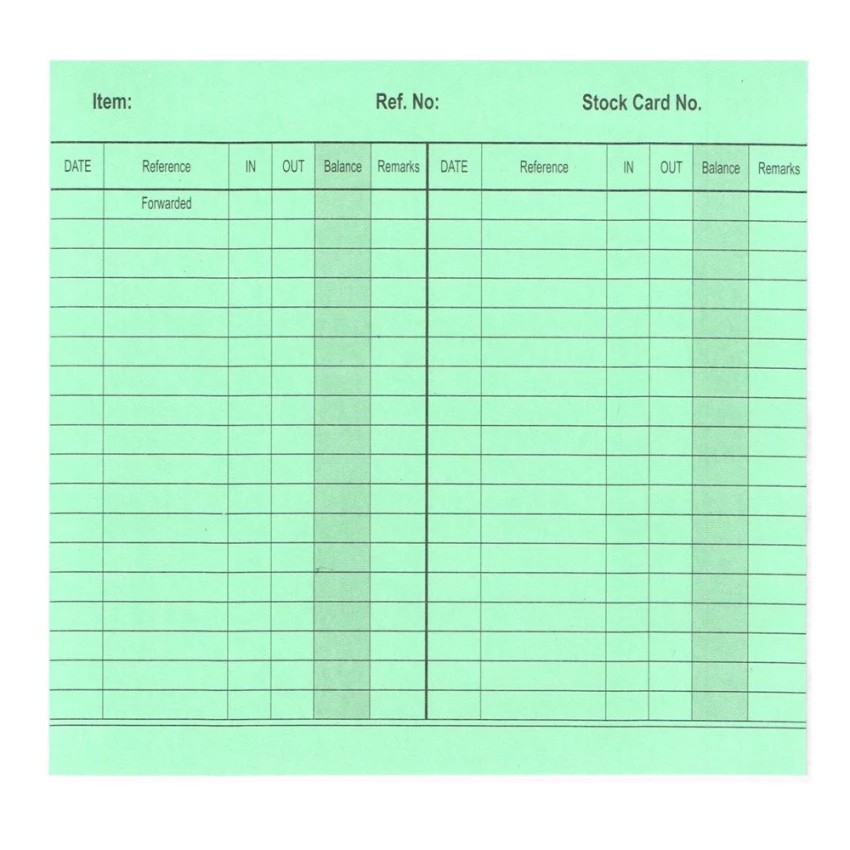 Item: Ref. No: Stock Card No.

| DATE | Reference | IN | OUT | Balance | Remarks | DATE | Reference | IN | OUT | Balance | Remarks |
|---|---|---|---|---|---|---|---|---|---|---|---|
| | Forwarded | | | | | | | | | | |